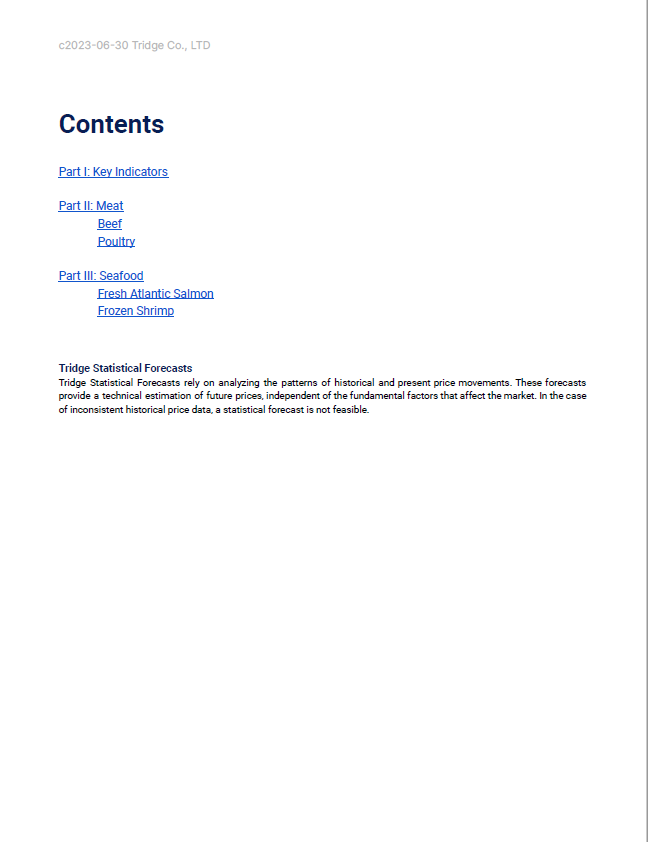 c2023-06-30 Tridge Co., LTD

Contents

Part I: Key Indicators

Part II: Meat
Beef
Poultry

Part III: Seafood
Fresh Atlantic Salmon
Frozen Shrimp

Tridge Statistical Forecasts
Tridge Statistical Forecasts rely on analyzing the patterns of historical and present price movements. These forecasts provide a technical estimation of future prices, independent of the fundamental factors that affect the market. In the case of inconsistent historical price data, a statistical forecast is not feasible.